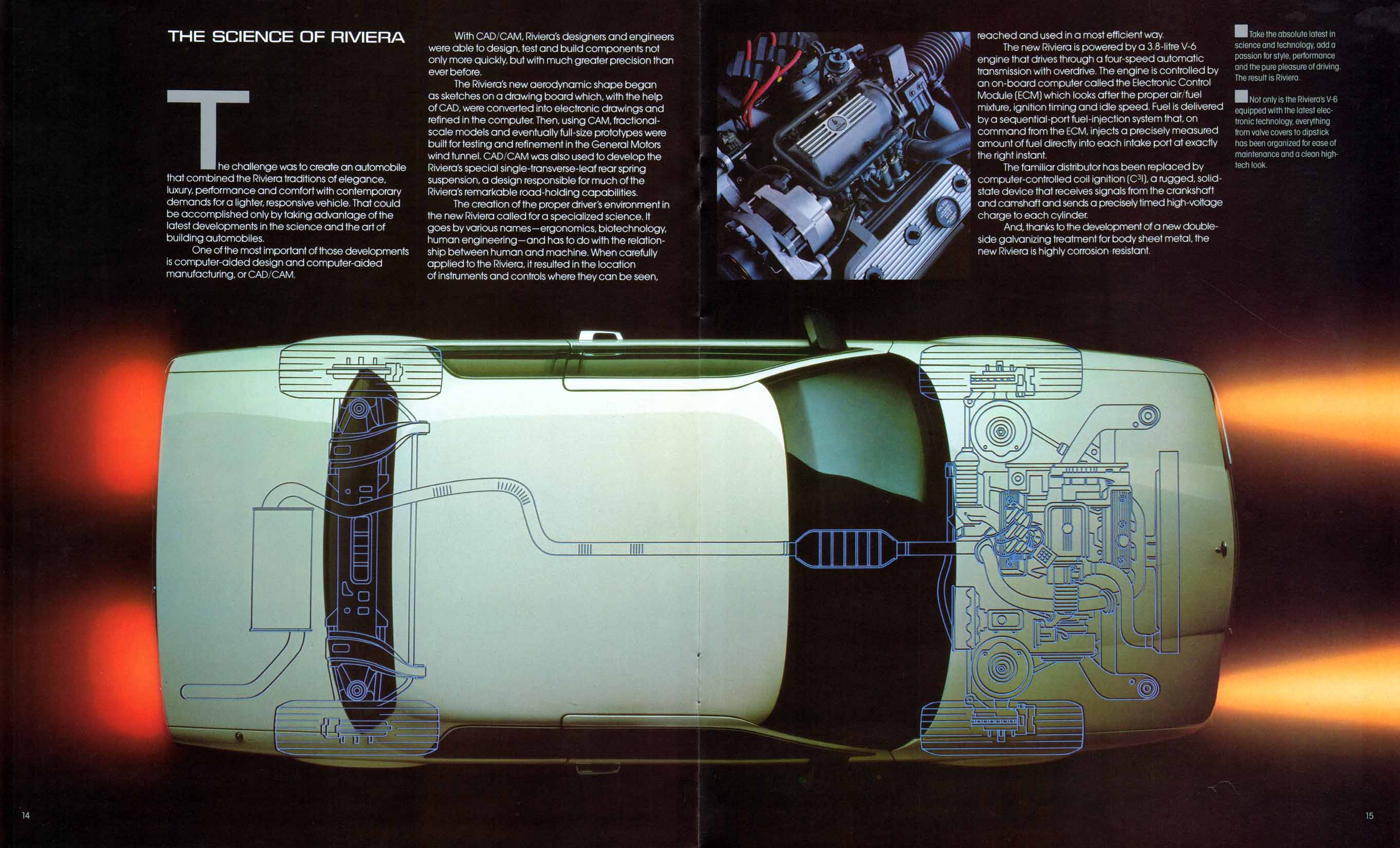 THE SCIENCE OF RIVIERA

The challenge was to create an automobile that combined the Riviera traditions of elegance, luxury, performance and comfort with contemporary demands for a lighter, responsive vehicle. That could be accomplished only by taking advantage of the latest developments in the science and the art of building automobiles.

One of the most important of those developments is computer-aided design and computer-aided manufacturing, or CAD/CAM.

With CAD/CAM, Riviera's designers and engineers were able to design, test and build components not only more quickly, but with much greater precision than ever before.

The Riviera's new aerodynamic shape began as sketches on a drawing board which, with the help of CAD, were converted into electronic drawings and refined in the computer. Then, using CAM, fractional-scale models and eventually full-size prototypes were built for testing and refinement in the General Motors wind tunnel. CAD/CAM was also used to develop the Riviera's special single-transverse-leaf rear spring suspension, a design responsible for much of the Riviera's remarkable road-holding capabilities.

The creation of the proper driver's environment in the new Riviera called for a specialized science. It goes by various names—ergonomics, biotechnology, human engineering—and has to do with the relationship between human and machine. When carefully applied to the Riviera, it resulted in the location of instruments and controls where they can be seen, reached and used in a most efficient way.

The new Riviera is powered by a 3.8-litre V-6 engine that drives through a four-speed automatic transmission with overdrive. The engine is controlled by an on-board computer called the Electronic Control Module (ECM) which looks after the proper air/fuel mixture, ignition timing and idle speed. Fuel is delivered by a sequential-port fuel-injection system that, on command from the ECM, injects a precisely measured amount of fuel directly into each intake port at exactly the right instant.

The familiar distributor has been replaced by computer-controlled coil ignition ($C^3I$), a rugged, solid-state device that receives signals from the crankshaft and camshaft and sends a precisely timed high-voltage charge to each cylinder.

And, thanks to the development of a new double-side galvanizing treatment for body sheet metal, the new Riviera is highly corrosion-resistant.

Take the absolute latest in science and technology, add a passion for style, performance and the pure pleasure of driving. The result is Riviera.

Not only is the Riviera's V-6 equipped with the latest electronic technology, everything from valve covers to dipstick has been organized for ease of maintenance and a clean high-tech look.

14

15